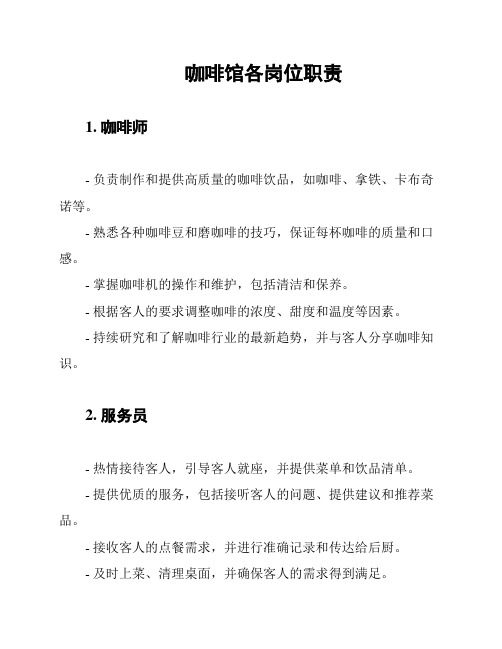 咖啡馆各岗位职责

1. 咖啡师

- 负责制作和提供高质量的咖啡饮品，如咖啡、拿铁、卡布奇诺等。

- 熟悉各种咖啡豆和磨咖啡的技巧，保证每杯咖啡的质量和口感。

- 掌握咖啡机的操作和维护，包括清洁和保养。

- 根据客人的要求调整咖啡的浓度、甜度和温度等因素。

- 持续研究和了解咖啡行业的最新趋势，并与客人分享咖啡知识。

2. 服务员

- 热情接待客人，引导客人就座，并提供菜单和饮品清单。

- 提供优质的服务，包括接听客人的问题、提供建议和推荐菜品。

- 接收客人的点餐需求，并进行准确记录和传达给后厨。

- 及时上菜、清理桌面，并确保客人的需求得到满足。